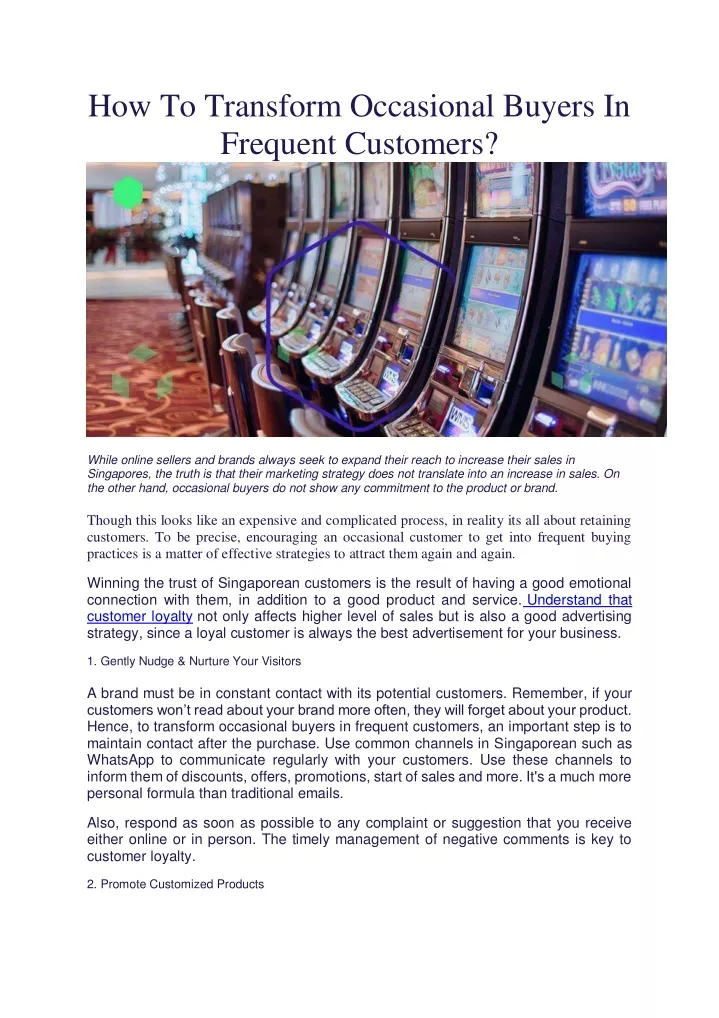 How To Transform Occasional Buyers In Frequent Customers?

While online sellers and brands always seek to expand their reach to increase their sales in Singapores, the truth is that their marketing strategy does not translate into an increase in sales. On the other hand, occasional buyers do not show any commitment to the product or brand.

Though this looks like an expensive and complicated process, in reality its all about retaining customers. To be precise, encouraging an occasional customer to get into frequent buying practices is a matter of effective strategies to attract them again and again.

Winning the trust of Singaporean customers is the result of having a good emotional connection with them, in addition to a good product and service. Understand that customer loyalty not only affects higher level of sales but is also a good advertising strategy, since a loyal customer is always the best advertisement for your business.

1. Gently Nudge & Nurture Your Visitors

A brand must be in constant contact with its potential customers. Remember, if your customers won't read about your brand more often, they will forget about your product. Hence, to transform occasional buyers in frequent customers, an important step is to maintain contact after the purchase. Use common channels in Singaporean such as WhatsApp to communicate regularly with your customers. Use these channels to inform them of discounts, offers, promotions, start of sales and more. It's a much more personal formula than traditional emails.

Also, respond as soon as possible to any complaint or suggestion that you receive either online or in person. The timely management of negative comments is key to customer loyalty.

2. Promote Customized Products